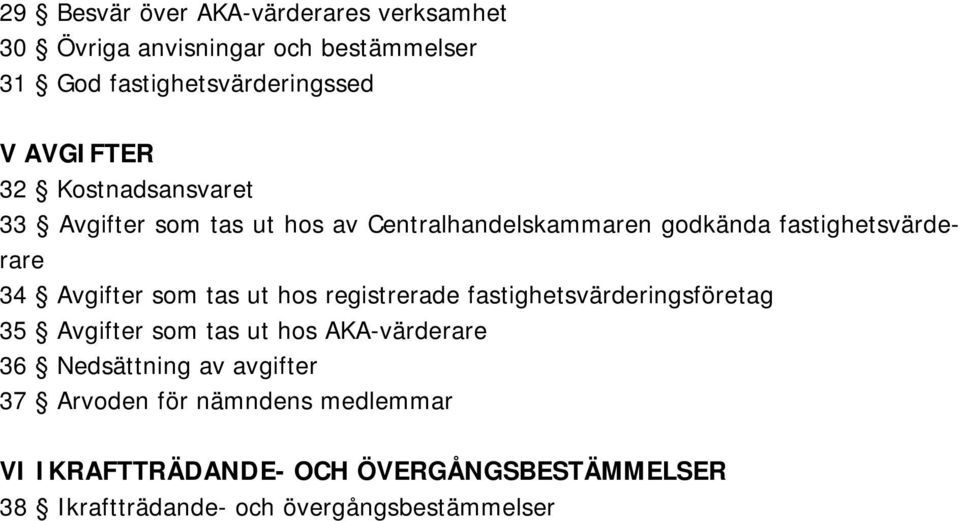 29 § Besvär över AKA-värderares verksamhet
30 § Övriga anvisningar och bestämmelser
31 § God fastighetsvärderingssed

V AVGIFTER
32 § Kostnadsansvaret
33 § Avgifter som tas ut hos av Centralhandelskammaren godkända fastighetsvärderare
34 § Avgifter som tas ut hos registrerade fastighetsvärderingsföretag
35 § Avgifter som tas ut hos AKA-värderare
36 § Nedsättning av avgifter
37 § Arvoden för nämndens medlemmar

VI IKRAFTTRÄDANDE- OCH ÖVERGÅNGSBESTÄMMELSER
38 § Ikraftträdande- och övergångsbestämmelser